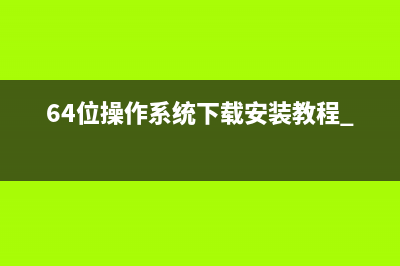 64位操作系统下载安装教程_